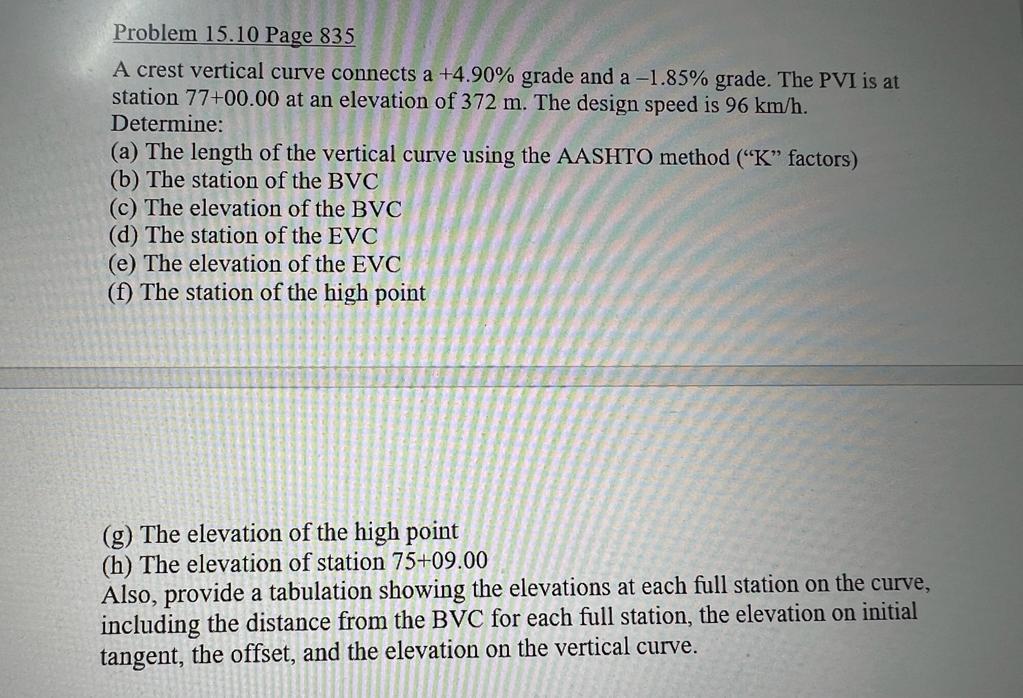 Problem 15.10 Page 835

A crest vertical curve connects a +4.90% grade and a –1.85% grade. The PVI is at station 77+00.00 at an elevation of 372 m. The design speed is 96 km/h. Determine:
(a) The length of the vertical curve using the AASHTO method (“K” factors)
(b) The station of the BVC
(c) The elevation of the BVC
(d) The station of the EVC
(e) The elevation of the EVC
(f) The station of the high point

(g) The elevation of the high point
(h) The elevation of station 75+09.00
Also, provide a tabulation showing the elevations at each full station on the curve, including the distance from the BVC for each full station, the elevation on initial tangent, the offset, and the elevation on the vertical curve.